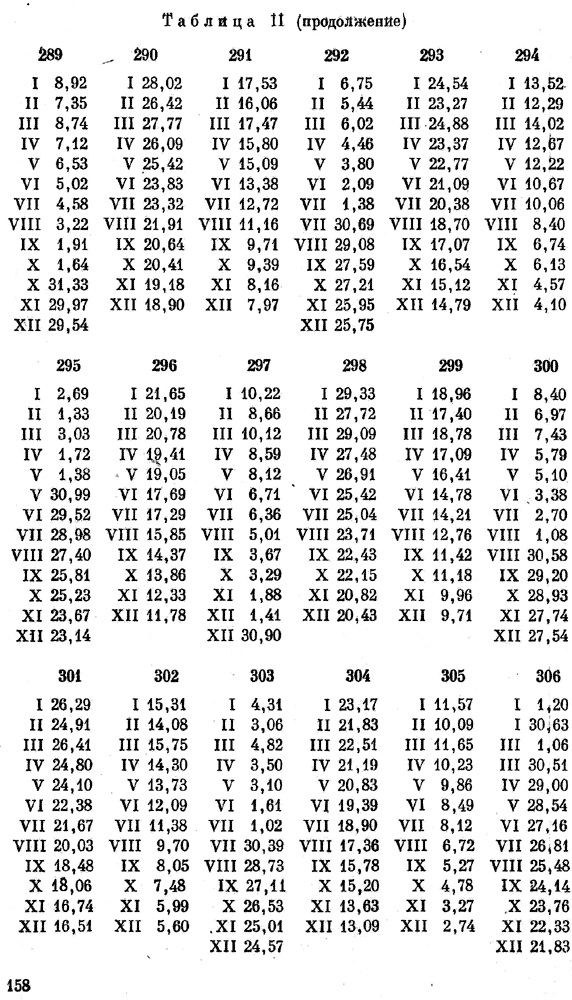 Таблица II (продолжение)

| 289 | 290 | 291 | 292 | 293 | 294 |
|---|---|---|---|---|---|
| I 8,92 | I 28,02 | I 17,53 | I 6,75 | I 24,54 | I 13,52 |
| II 7,35 | II 26,42 | II 16,06 | II 5,44 | II 23,27 | II 12,29 |
| III 8,74 | III 27,77 | III 17,47 | III 6,02 | III 24,88 | III 14,02 |
| IV 7,12 | IV 26,09 | IV 15,80 | IV 4,46 | IV 23,37 | IV 12,67 |
| V 6,53 | V 25,42 | V 15,09 | V 3,80 | V 22,77 | V 12,22 |
| VI 5,02 | VI 23,83 | VI 13,38 | VI 2,09 | VI 21,09 | VI 10,67 |
| VII 4,58 | VII 23,32 | VII 12,72 | VII 1,38 | VII 20,38 | VII 10,06 |
| VIII 3,22 | VIII 21,91 | VIII 11,16 | VII 30,69 | VIII 18,70 | VIII 8,40 |
| IX 1,91 | IX 20,64 | IX 9,71 | VIII 29,08 | IX 17,07 | IX 6,74 |
| X 1,64 | X 20,41 | X 9,39 | IX 27,59 | X 16,54 | X 6,13 |
| X 31,33 | XI 19,18 | XI 8,16 | X 27,21 | XI 15,12 | XI 4,57 |
| XI 29,97 | XII 18,90 | XII 7,97 | XI 25,95 | XII 14,79 | XII 4,10 |
| XII 29,54 | | | XII 25,75 | | |

| 295 | 296 | 297 | 298 | 299 | 300 |
|---|---|---|---|---|---|
| I 2,69 | I 21,65 | I 10,22 | I 29,33 | I 18,96 | I 8,40 |
| II 1,33 | II 20,19 | II 8,66 | II 27,72 | II 17,40 | II 6,97 |
| III 3,03 | III 20,78 | III 10,12 | III 29,09 | III 18,78 | III 7,43 |
| IV 1,72 | IV 19,41 | IV 8,59 | IV 27,48 | IV 17,09 | IV 5,79 |
| V 1,38 | V 19,05 | V 8,12 | V 26,91 | V 16,41 | V 5,10 |
| V 30,99 | VI 17,69 | VI 6,71 | VI 25,42 | VI 14,78 | VI 3,38 |
| VI 29,52 | VII 17,29 | VII 6,36 | VII 25,04 | VII 14,21 | VII 2,70 |
| VII 28,98 | VIII 15,85 | VIII 5,01 | VIII 23,71 | VIII 12,76 | VIII 1,08 |
| VIII 27,40 | IX 14,37 | IX 3,67 | IX 22,43 | IX 11,42 | VIII 30,58 |
| IX 25,81 | X 13,86 | X 3,29 | X 22,15 | X 11,18 | IX 29,20 |
| X 25,23 | XI 12,33 | XI 1,88 | XI 20,82 | XI 9,96 | X 28,93 |
| XI 23,67 | XII 11,78 | XII 1,41 | XII 20,43 | XII 9,71 | XI 27,74 |
| XII 23,14 | | XII 30,90 | | | XII 27,54 |

| 301 | 302 | 303 | 304 | 305 | 306 |
|---|---|---|---|---|---|
| I 26,29 | I 15,31 | I 4,31 | I 23,17 | I 11,57 | I 1,20 |
| II 24,91 | II 14,08 | II 3,06 | II 21,83 | II 10,09 | I 30,63 |
| III 26,41 | III 15,75 | III 4,82 | III 22,51 | III 11,65 | III 1,06 |
| IV 24,80 | IV 14,30 | IV 3,50 | IV 21,19 | IV 10,23 | III 30,51 |
| V 24,10 | V 13,73 | V 3,10 | V 20,83 | V 9,86 | IV 29,00 |
| VI 22,38 | VI 12,09 | VI 1,61 | VI 19,39 | VI 8,49 | V 28,54 |
| VII 21,67 | VII 11,38 | VII 1,02 | VII 18,90 | VII 8,12 | VI 27,16 |
| VIII 20,03 | VIII 9,70 | VII 30,39 | VIII 17,36 | VIII 6,72 | VII 26,81 |
| IX 18,48 | IX 8,05 | VIII 28,73 | IX 15,78 | IX 5,27 | VIII 25,48 |
| X 18,06 | X 7,48 | IX 27,11 | X 15,20 | X 4,78 | IX 24,14 |
| XI 16,74 | XI 5,99 | X 26,53 | XI 13,63 | XI 3,27 | X 23,76 |
| XII 16,51 | XII 5,60 | XI 25,01 | XII 13,09 | XII 2,74 | XI 22,33 |
| | | XII 24,57 | | | XII 21,83 |

158